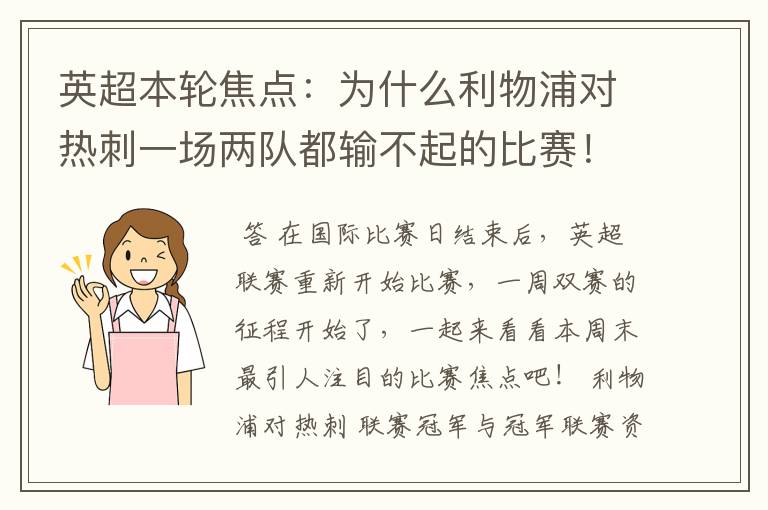 英超本轮焦点：为什么利物浦对热刺一场两队都输不起的比赛！

答 在国际比赛日结束后，英超联赛重新开始比赛，一周双赛的征程开始了，一起来看看本周末最引人注目的比赛焦点吧！ 利物浦对热刺 联赛冠军与冠军联赛资